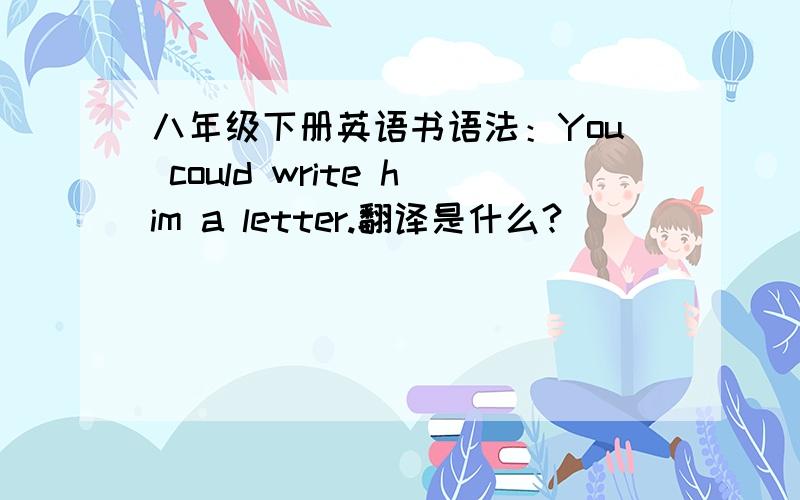 八年级下册英语书语法：You could write him a letter.翻译是什么？